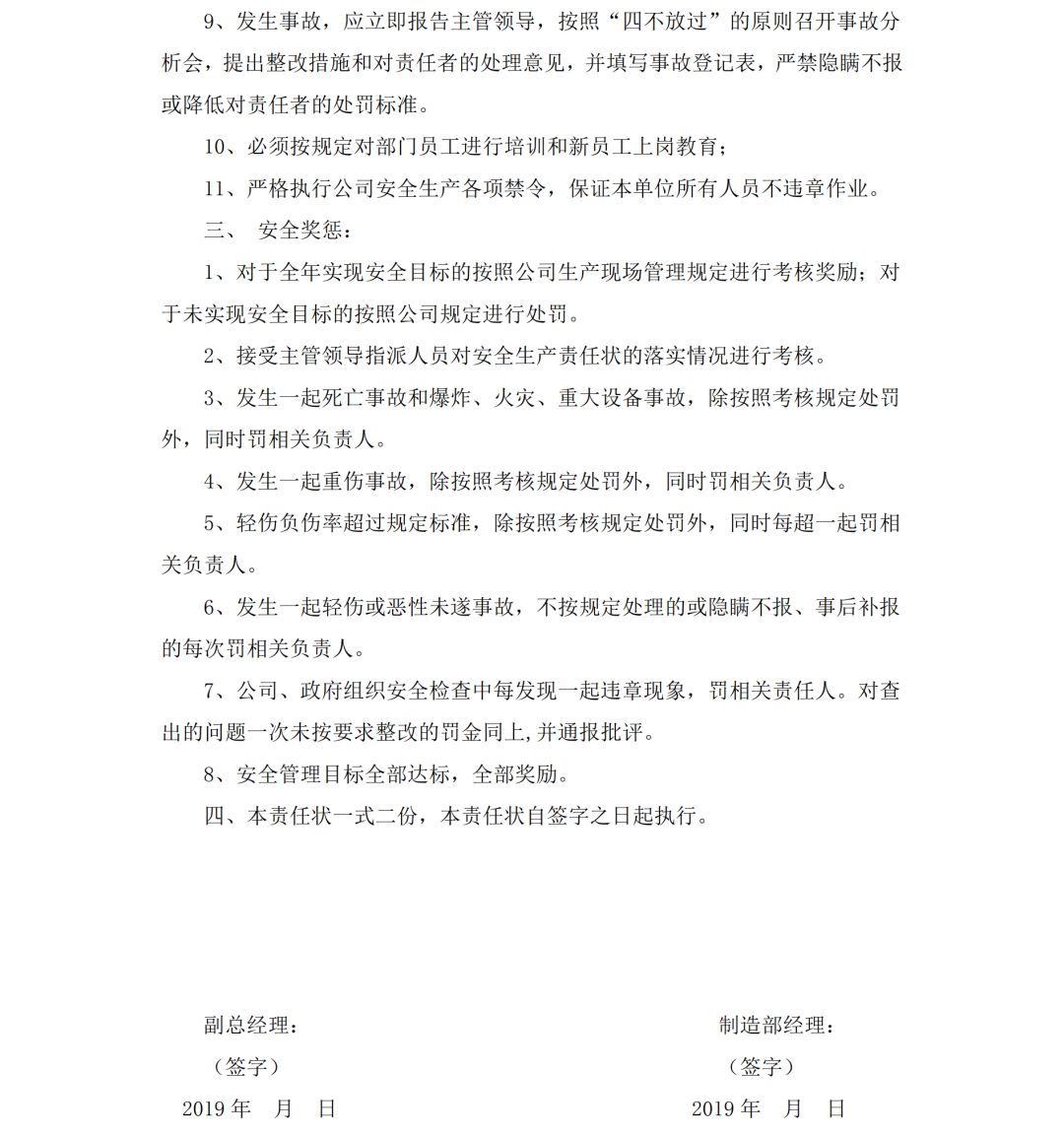 9、发生事故，应立即报告主管领导，按照“四不放过”的原则召开事故分析会，提出整改措施和对责任者的处理意见，并填写事故登记表，严禁隐瞒不报或降低对责任者的处罚标准。

10、必须按规定对部门员工进行培训和新员工上岗教育；

11、严格执行公司安全生产各项禁令，保证本单位所有人员不违章作业。

三、 安全奖惩：

1、对于全年实现安全目标的按照公司生产现场管理规定进行考核奖励；对于未实现安全目标的按照公司规定进行处罚。

2、接受主管领导指派人员对安全生产责任状的落实情况进行考核。

3、发生一起死亡事故和爆炸、火灾、重大设备事故，除按照考核规定处罚外，同时罚相关负责人。

4、发生一起重伤事故，除按照考核规定处罚外，同时罚相关负责人。

5、轻伤负伤率超过规定标准，除按照考核规定处罚外，同时每超一起罚相关负责人。

6、发生一起轻伤或恶性未遂事故，不按规定处理的或隐瞒不报、事后补报的每次罚相关负责人。

7、公司、政府组织安全检查中每发现一起违章现象，罚相关责任人。对查出的问题一次未按要求整改的罚金同上,并通报批评。

8、安全管理目标全部达标，全部奖励。

四、本责任状一式二份，本责任状自签字之日起执行。

副总经理：
（签字）
2019 年 月 日

制造部经理：
（签字）
2019 年 月 日